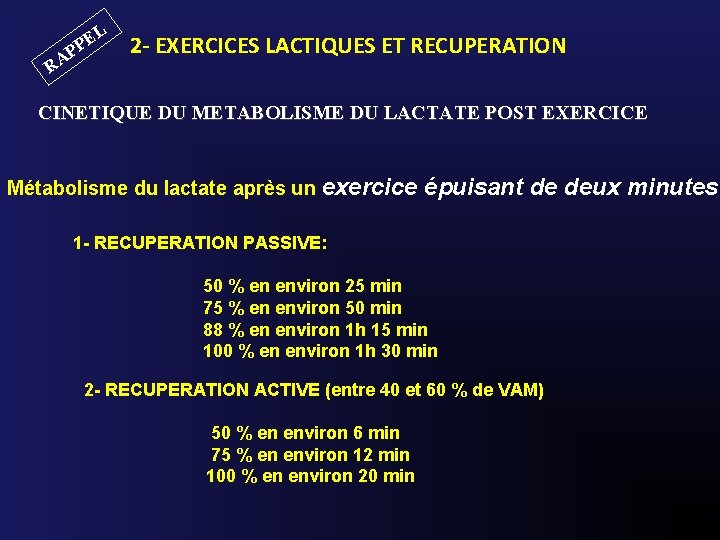 RAPPEL

2- EXERCICES LACTIQUES ET RECUPERATION

CINETIQUE DU METABOLISME DU LACTATE POST EXERCICE

Métabolisme du lactate après un exercice épuisant de deux minutes

1- RECUPERATION PASSIVE:

50 % en environ 25 min
75 % en environ 50 min
88 % en environ 1h 15 min
100 % en environ 1h 30 min

2- RECUPERATION ACTIVE (entre 40 et 60 % de VAM)

50 % en environ 6 min
75 % en environ 12 min
100 % en environ 20 min